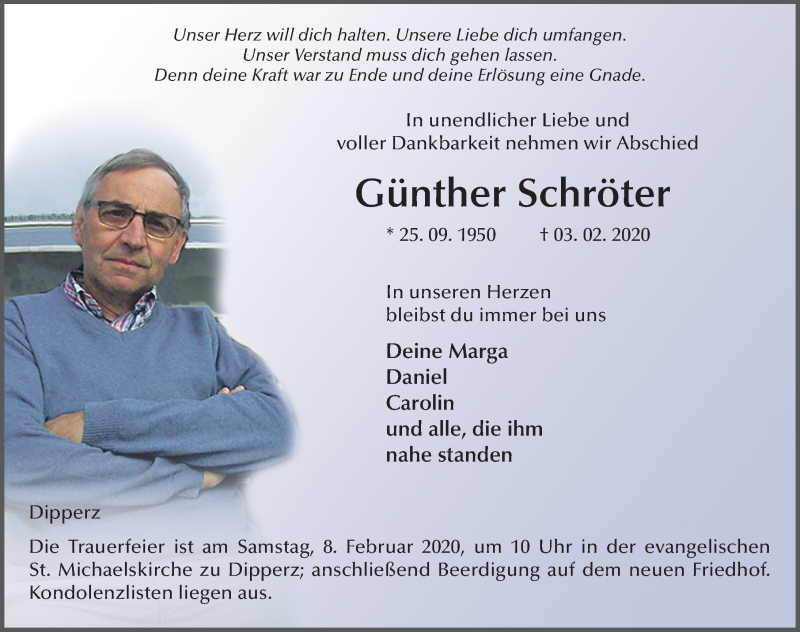 Unser Herz will dich halten. Unsere Liebe dich umfangen.
Unser Verstand muss dich gehen lassen.
Denn deine Kraft war zu Ende und deine Erlösung eine Gnade.

In unendlicher Liebe und
voller Dankbarkeit nehmen wir Abschied

Günther Schröter

* 25. 09. 1950 † 03. 02. 2020

In unseren Herzen
bleibst du immer bei uns

Deine Marga
Daniel
Carolin
und alle, die ihm
nahe standen

Dipperz

Die Trauerfeier ist am Samstag, 8. Februar 2020, um 10 Uhr in der evangelischen St. Michaelskirche zu Dipperz; anschließend Beerdigung auf dem neuen Friedhof. Kondolenzlisten liegen aus.